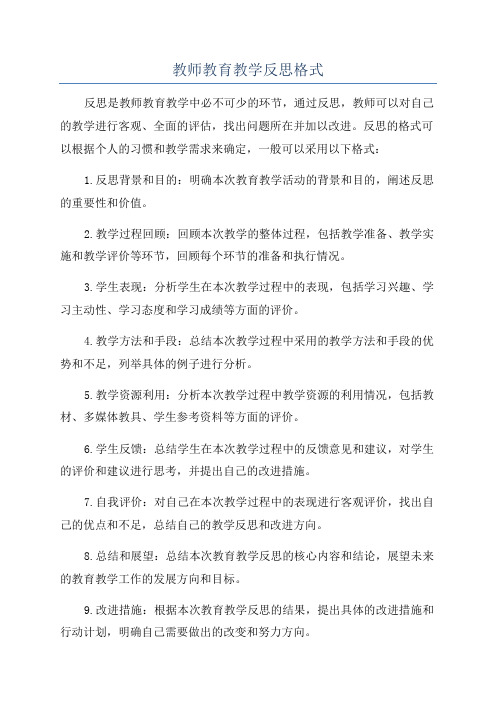 教师教育教学反思格式

反思是教师教育教学中必不可少的环节，通过反思，教师可以对自己的教学进行客观、全面的评估，找出问题所在并加以改进。反思的格式可以根据个人的习惯和教学需求来确定，一般可以采用以下格式：

1.反思背景和目的：明确本次教育教学活动的背景和目的，阐述反思的重要性和价值。

2.教学过程回顾：回顾本次教学的整体过程，包括教学准备、教学实施和教学评价等环节，回顾每个环节的准备和执行情况。

3.学生表现：分析学生在本次教学过程中的表现，包括学习兴趣、学习主动性、学习态度和学习成绩等方面的评价。

4.教学方法和手段：总结本次教学过程中采用的教学方法和手段的优势和不足，列举具体的例子进行分析。

5.教学资源利用：分析本次教学过程中教学资源的利用情况，包括教材、多媒体教具、学生参考资料等方面的评价。

6.学生反馈：总结学生在本次教学过程中的反馈意见和建议，对学生的评价和建议进行思考，并提出自己的改进措施。

7.自我评价：对自己在本次教学过程中的表现进行客观评价，找出自己的优点和不足，总结自己的教学反思和改进方向。

8.总结和展望：总结本次教育教学反思的核心内容和结论，展望未来的教育教学工作的发展方向和目标。

9.改进措施：根据本次教育教学反思的结果，提出具体的改进措施和行动计划，明确自己需要做出的改变和努力方向。